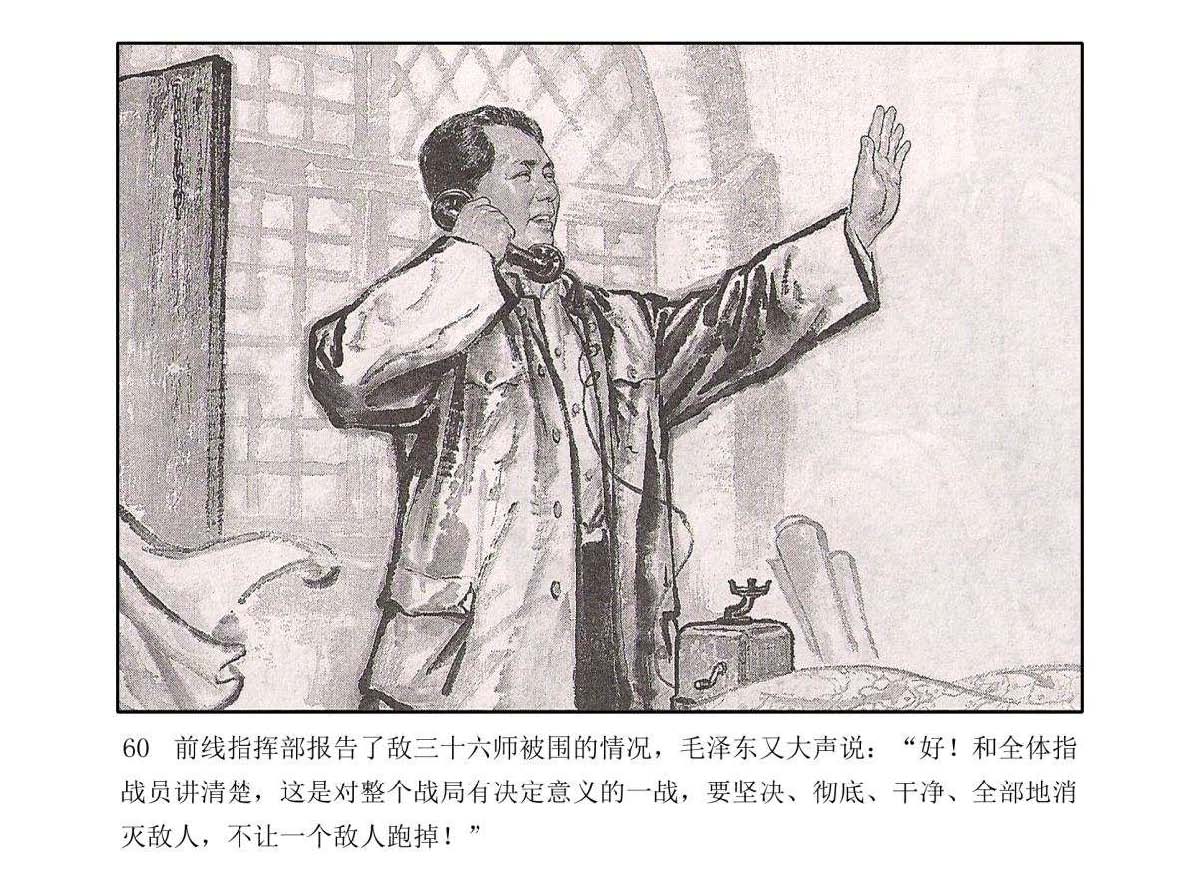 60 前线指挥部报告了敌三十六师被围的情况，毛泽东又大声说：“好！和全体指战员讲清楚，这是对整个战局有决定意义的一战，要坚决、彻底、干净、全部地消灭敌人，不让一个敌人跑掉！”